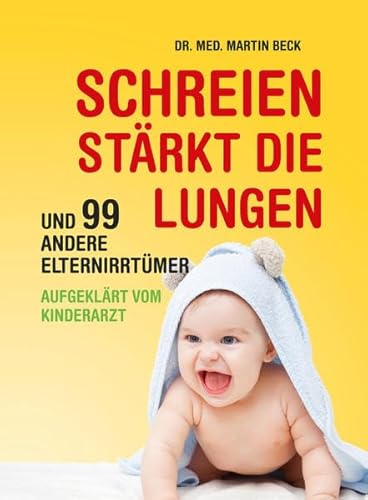 DR. MED. MARTIN BECK

SCHREIEN STÄRKT DIE LUNGEN

UND 99 ANDERE ELTERNIRRTÜMER

AUFGEKLÄRT VOM KINDERARZT